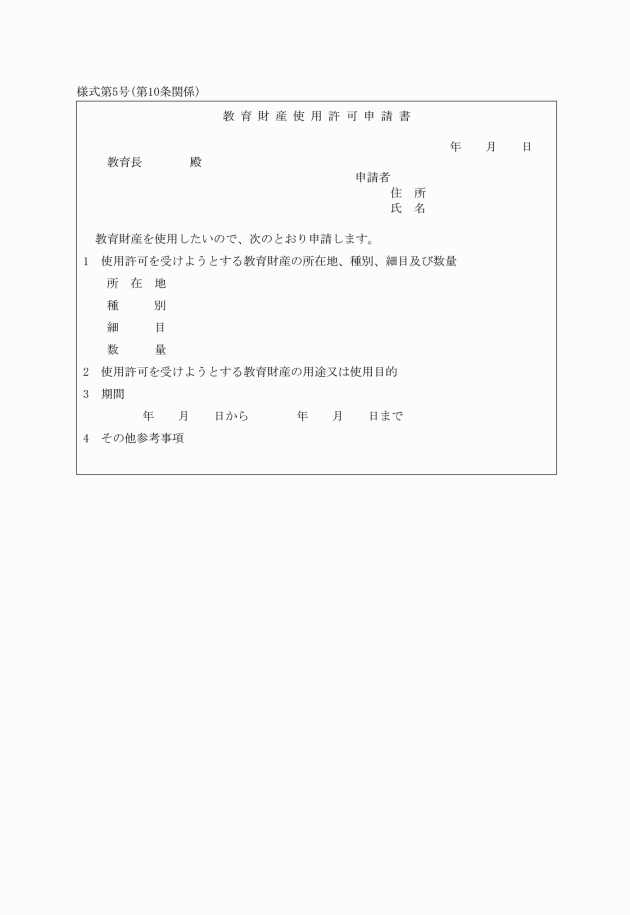 様式第5号(第10条関係)

教育財産使用許可申請書

年　　月　　日

教育長　　　　殿

申請者
住　所
氏　名

教育財産を使用したいので、次のとおり申請します。

1　使用許可を受けようとする教育財産の所在地、種別、細目及び数量

所　在　地

種　　別

細　　目

数　　量

2　使用許可を受けようとする教育財産の用途又は使用目的

3　期間

年　　月　　日から　　　　年　　月　　日まで

4　その他参考事項